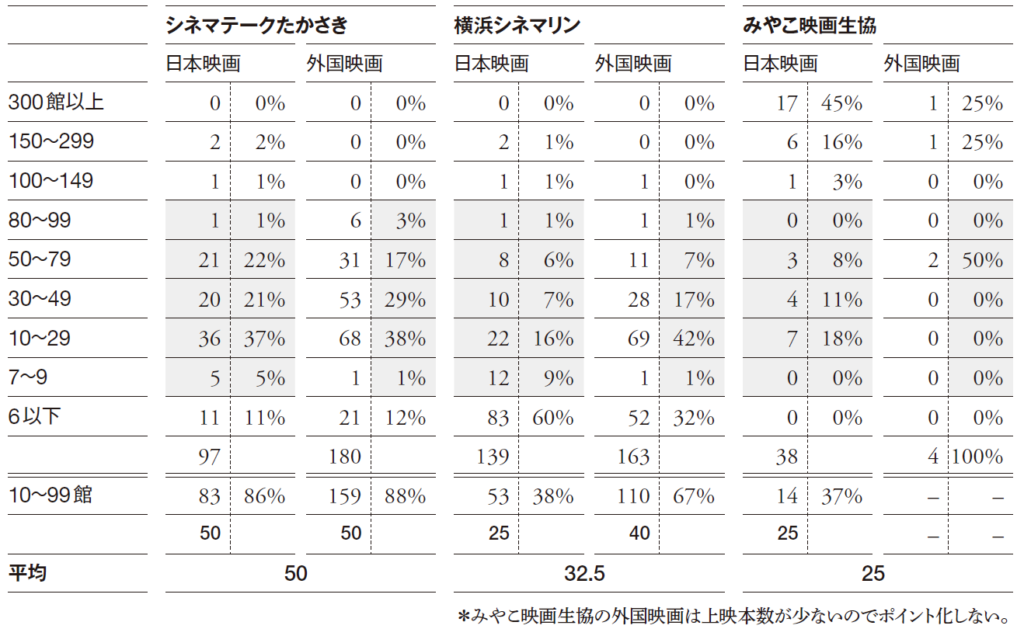 | | シネマテークたかさき | | | | 横浜シネマリン | | | | みやこ映画生協 | | | |
|---|---|---|---|---|---|---|---|---|---|---|---|---|
| | 日本映画 | | 外国映画 | | 日本映画 | | 外国映画 | | 日本映画 | | 外国映画 | |
| 300館以上 | 0 | 0% | 0 | 0% | 0 | 0% | 0 | 0% | 17 | 45% | 1 | 25% |
| 150～299 | 2 | 2% | 0 | 0% | 2 | 1% | 0 | 0% | 6 | 16% | 1 | 25% |
| 100～149 | 1 | 1% | 0 | 0% | 1 | 1% | 1 | 0% | 1 | 3% | 0 | 0% |
| 80～99 | 1 | 1% | 6 | 3% | 1 | 1% | 1 | 1% | 0 | 0% | 0 | 0% |
| 50～79 | 21 | 22% | 31 | 17% | 8 | 6% | 11 | 7% | 3 | 8% | 2 | 50% |
| 30～49 | 20 | 21% | 53 | 29% | 10 | 7% | 28 | 17% | 4 | 11% | 0 | 0% |
| 10～29 | 36 | 37% | 68 | 38% | 22 | 16% | 69 | 42% | 7 | 18% | 0 | 0% |
| 7～9 | 5 | 5% | 1 | 1% | 12 | 9% | 1 | 1% | 0 | 0% | 0 | 0% |
| 6以下 | 11 | 11% | 21 | 12% | 83 | 60% | 52 | 32% | 0 | 0% | 0 | 0% |
| | 97 | | 180 | | 139 | | 163 | | 38 | | 4 | 100% |
| 10～99館 | 83 | 86% | 159 | 88% | 53 | 38% | 110 | 67% | 14 | 37% | – | – |
| | 50 | | 50 | | 25 | | 40 | | 25 | | – | – |
| 平均 | 50 | | | | 32.5 | | | | 25 | | | |

＊みやこ映画生協の外国映画は上映本数が少ないのでポイント化しない。